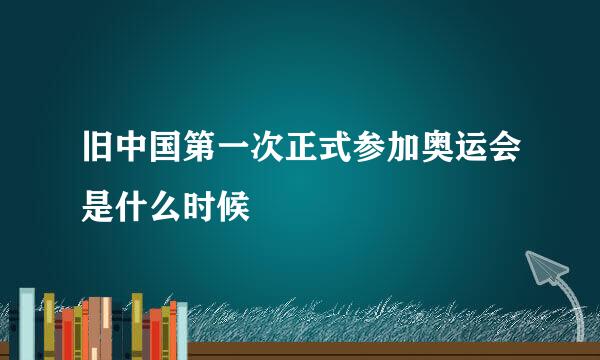 旧中国第一次正式参加奥运会是什么时候